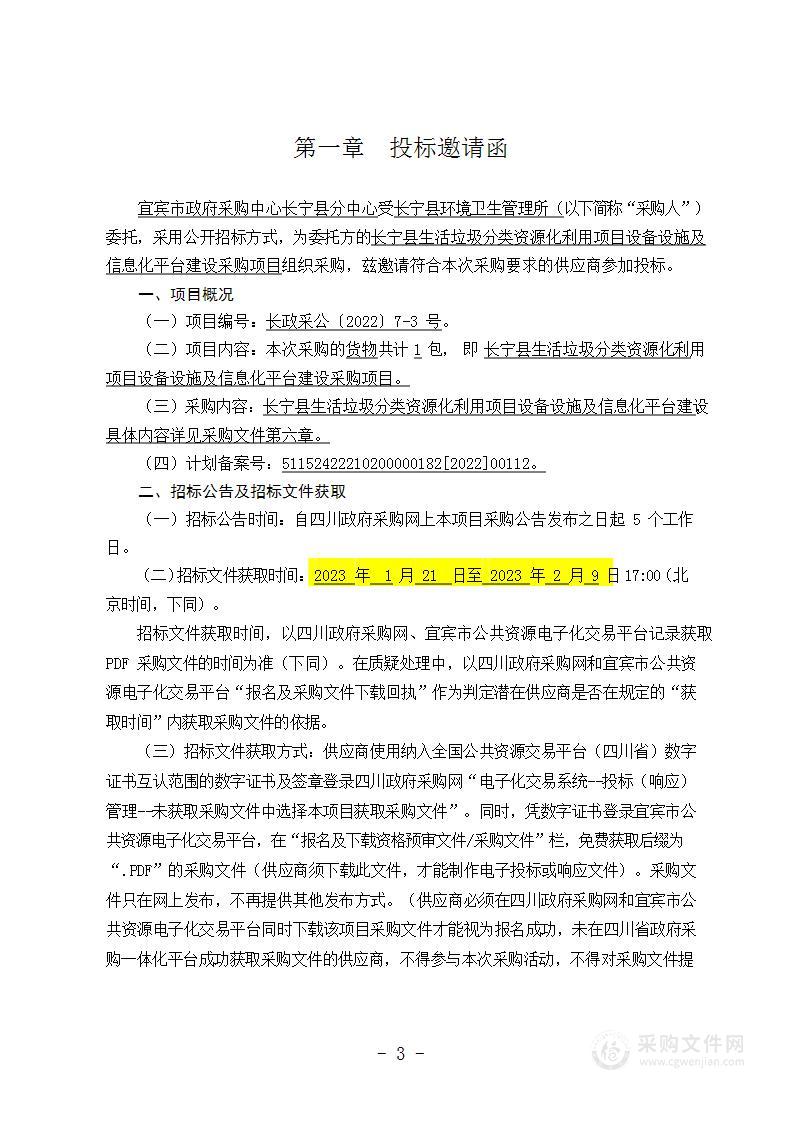 第一章　投标邀请函

宜宾市政府采购中心长宁县分中心受长宁县环境卫生管理所（以下简称“采购人”）委托，采用公开招标方式，为委托方的长宁县生活垃圾分类资源化利用项目设备设施及信息化平台建设采购项目组织采购，兹邀请符合本次采购要求的供应商参加投标。

一、项目概况

（一）项目编号：长政采公〔2022〕7-3 号。

（二）项目内容：本次采购的货物共计 1 包， 即 长宁县生活垃圾分类资源化利用项目设备设施及信息化平台建设采购项目。

（三）采购内容：长宁县生活垃圾分类资源化利用项目设备设施及信息化平台建设具体内容详见采购文件第六章。

（四）计划备案号：51152422210200000182[2022]00112。

二、招标公告及招标文件获取

（一）招标公告时间：自四川政府采购网上本项目采购公告发布之日起 5 个工作日。

（二）招标文件获取时间：2023 年 1 月 21 日至 2023 年 2 月 9 日 17:00（北京时间，下同）。

招标文件获取时间，以四川政府采购网、宜宾市公共资源电子化交易平台记录获取 PDF 采购文件的时间为准（下同）。在质疑处理中，以四川政府采购网和宜宾市公共资源电子化交易平台“报名及采购文件下载回执”作为判定潜在供应商是否在规定的“获取时间”内获取采购文件的依据。

（三）招标文件获取方式：供应商使用纳入全国公共资源交易平台（四川省）数字证书互认范围的数字证书及签章登录四川政府采购网“电子化交易系统--投标（响应）管理--未获取采购文件中选择本项目获取采购文件”。同时，凭数字证书登录宜宾市公共资源电子化交易平台，在“报名及下载资格预审文件/采购文件”栏，免费获取后缀为“.PDF”的采购文件（供应商须下载此文件，才能制作电子投标或响应文件）。采购文件只在网上发布，不再提供其他发布方式。（供应商必须在四川政府采购网和宜宾市公共资源电子化交易平台同时下载该项目采购文件才能视为报名成功，未在四川省政府采购一体化平台成功获取采购文件的供应商，不得参与本次采购活动，不得对采购文件提

- 3 -

采购文件网
www.cgwenjian.com